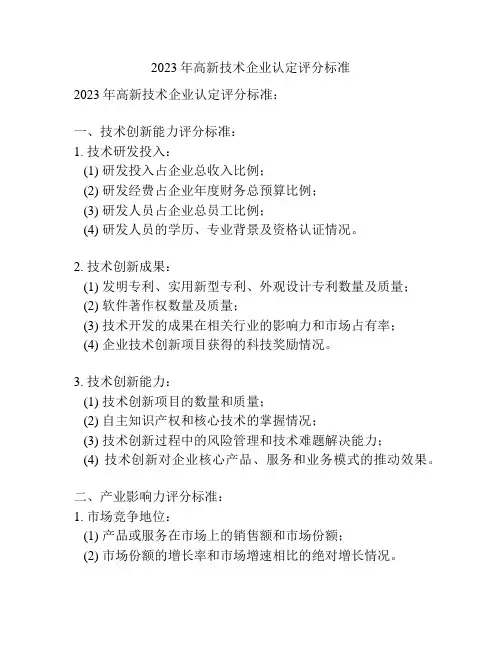 2023 年高新技术企业认定评分标准

2023 年高新技术企业认定评分标准：

一、技术创新能力评分标准：
1. 技术研发投入：
(1) 研发投入占企业总收入比例；
(2) 研发经费占企业年度财务总预算比例；
(3) 研发人员占企业总员工比例；
(4) 研发人员的学历、专业背景及资格认证情况。

2. 技术创新成果：
(1) 发明专利、实用新型专利、外观设计专利数量及质量；
(2) 软件著作权数量及质量；
(3) 技术开发的成果在相关行业的影响力和市场占有率；
(4) 企业技术创新项目获得的科技奖励情况。

3. 技术创新能力：
(1) 技术创新项目的数量和质量；
(2) 自主知识产权和核心技术的掌握情况；
(3) 技术创新过程中的风险管理和技术难题解决能力；
(4) 技术创新对企业核心产品、服务和业务模式的推动效果。

二、产业影响力评分标准：
1. 市场竞争地位：
(1) 产品或服务在市场上的销售额和市场份额；
(2) 市场份额的增长率和市场增速相比的绝对增长情况。